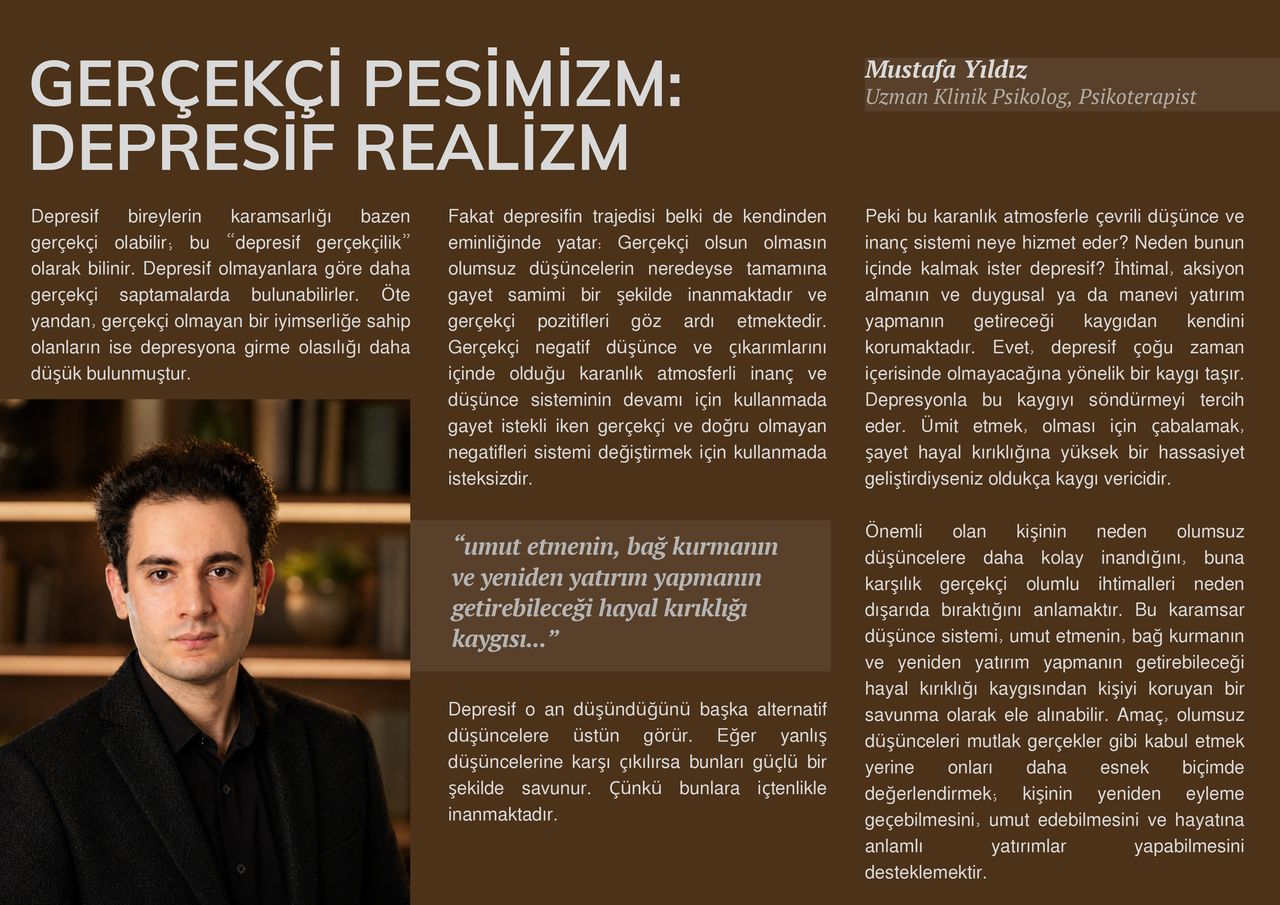 GERÇEKÇİ PESİMİZM: DEPRESİF REALİZM

Mustafa Yıldız
Uzman Klinik Psikolog, Psikoterapist

Depresif bireylerin karamsarlığı bazen gerçekçi olabilir; bu "depresif gerçekçilik" olarak bilinir. Depresif olmayanlara göre daha gerçekçi saptamalarda bulunabilirler. Öte yandan, gerçekçi olmayan bir iyimserliğe sahip olanların ise depresyona girme olasılığı daha düşük bulunmuştur.

Fakat depresifin trajedisi belki de kendinden eminliğinde yatar: Gerçekçi olsun olmasın olumsuz düşüncelerin neredeyse tamamına gayet samimi bir şekilde inanmaktadır ve gerçekçi pozitifleri göz ardı etmektedir. Gerçekçi negatif düşünce ve çıkarımlarını içinde olduğu karanlık atmosferli inanç ve düşünce sisteminin devamı için kullanmada gayet istekli iken gerçekçi ve doğru olmayan negatifleri sistemi değiştirmek için kullanmada isteksizdir.

"umut etmenin, bağ kurmanın ve yeniden yatırım yapmanın getirebileceği hayal kırıklığı kaygısı..."

Depresif o an düşündüğünü başka alternatif düşüncelere üstün görür. Eğer yanlış düşüncelerine karşı çıkılırsa bunları güçlü bir şekilde savunur. Çünkü bunlara içtenlikle inanmaktadır.

Peki bu karanlık atmosferle çevrili düşünce ve inanç sistemi neye hizmet eder? Neden bunun içinde kalmak ister depresif? İhtimal, aksiyon almanın ve duygusal ya da manevi yatırım yapmanın getireceği kaygıdan kendini korumaktadır. Evet, depresif çoğu zaman içerisinde olmayacağına yönelik bir kaygı taşır. Depresyonla bu kaygıyı söndürmeyi tercih eder. Ümit etmek, olması için çabalamak, şayet hayal kırıklığına yüksek bir hassasiyet geliştirdiyseniz oldukça kaygı vericidir.

Önemli olan kişinin neden olumsuz düşüncelere daha kolay inandığını, buna karşılık gerçekçi olumlu ihtimalleri neden dışarıda bıraktığını anlamaktır. Bu karamsar düşünce sistemi, umut etmenin, bağ kurmanın ve yeniden yatırım yapmanın getirebileceği hayal kırıklığı kaygısından kişiyi koruyan bir savunma olarak ele alınabilir. Amaç, olumsuz düşünceleri mutlak gerçekler gibi kabul etmek yerine onları daha esnek biçimde değerlendirmek; kişinin yeniden eyleme geçebilmesini, umut edebilmesini ve hayatına anlamlı yatırımlar yapabilmesini desteklemektir.